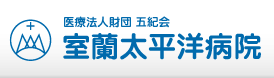 医療法人財団 五紀会
室蘭太平洋病院